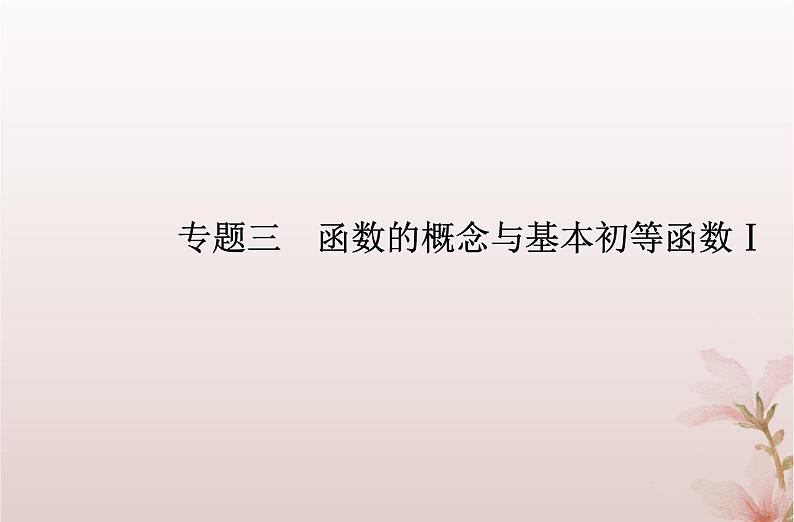 专题三　函数的概念与基本初等函数 I